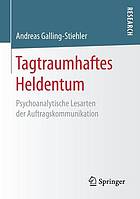 RESEARCH

Andreas Galling-Stiehler

Tagtraumhaftes Heldentum

Psychoanalytische Lesarten der Auftragskommunikation

Springer